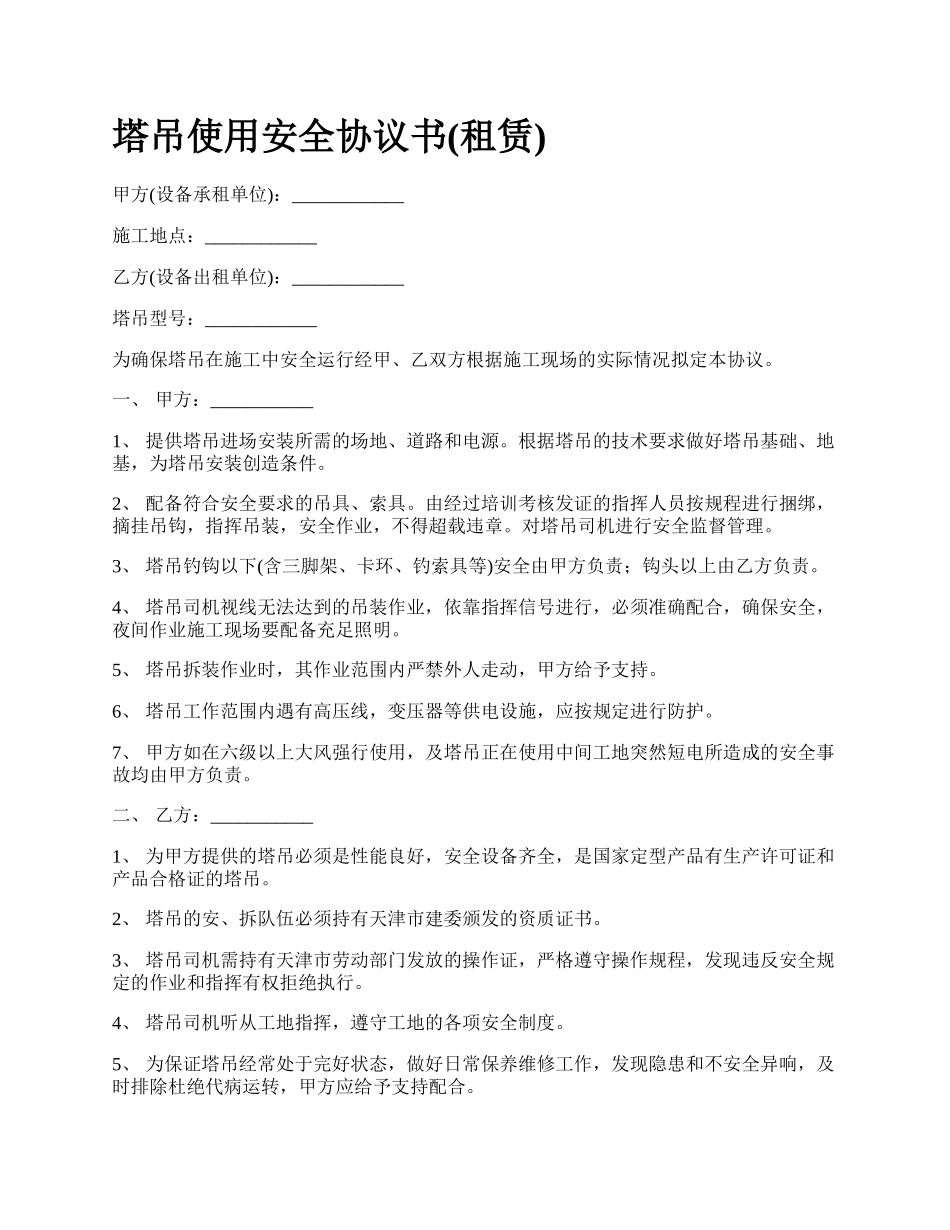 塔吊使用安全协议书(租赁)

甲方(设备承租单位)：____________

施工地点：____________

乙方(设备出租单位)：____________

塔吊型号：____________

为确保塔吊在施工中安全运行经甲、乙双方根据施工现场的实际情况拟定本协议。

一、 甲方：___________

1、 提供塔吊进场安装所需的场地、道路和电源。根据塔吊的技术要求做好塔吊基础、地基，为塔吊安装创造条件。

2、 配备符合安全要求的吊具、索具。由经过培训考核发证的指挥人员按规程进行捆绑，摘挂吊钩，指挥吊装，安全作业，不得超载违章。对塔吊司机进行安全监督管理。

3、 塔吊钓钩以下(含三脚架、卡环、钓索具等)安全由甲方负责；钩头以上由乙方负责。

4、 塔吊司机视线无法达到的吊装作业，依靠指挥信号进行，必须准确配合，确保安全，夜间作业施工现场要配备充足照明。

5、 塔吊拆装作业时，其作业范围内严禁外人走动，甲方给予支持。

6、 塔吊工作范围内遇有高压线，变压器等供电设施，应按规定进行防护。

7、 甲方如在六级以上大风强行使用，及塔吊正在使用中间工地突然短电所造成的安全事故均由甲方负责。

二、 乙方：___________

1、 为甲方提供的塔吊必须是性能良好，安全设备齐全，是国家定型产品有生产许可证和产品合格证的塔吊。

2、 塔吊的安、拆队伍必须持有天津市建委颁发的资质证书。

3、 塔吊司机需持有天津市劳动部门发放的操作证，严格遵守操作规程，发现违反安全规定的作业和指挥有权拒绝执行。

4、 塔吊司机听从工地指挥，遵守工地的各项安全制度。

5、 为保证塔吊经常处于完好状态，做好日常保养维修工作，发现隐患和不安全异响，及时排除杜绝代病运转，甲方应给予支持配合。